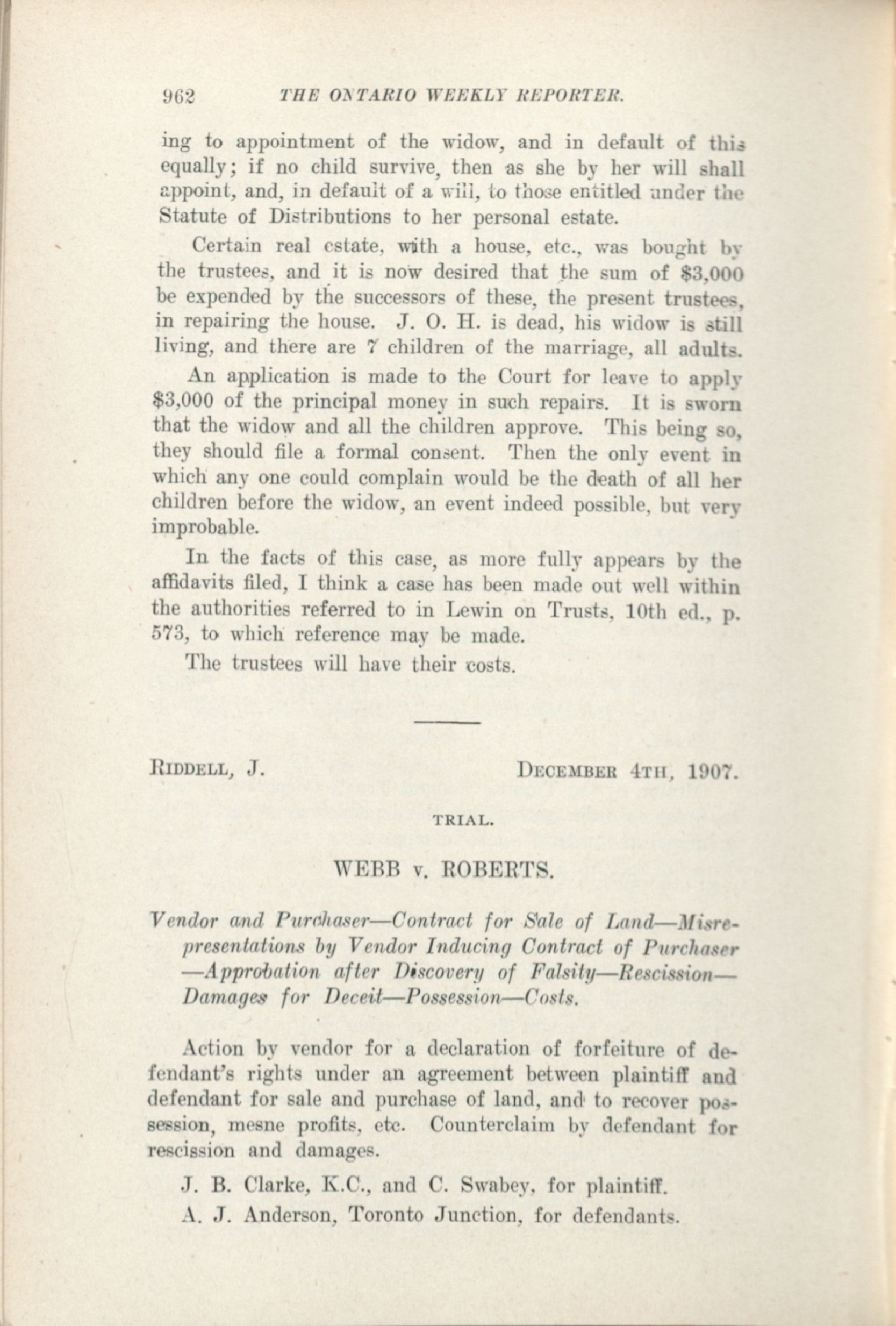 962 THE ONTARIO WEEKLY REPORTER.

ing to appointment of the widow, and in default of this equally; if no child survive, then as she by her will shall appoint, and, in default of a will, to those entitled under the Statute of Distributions to her personal estate.

Certain real estate, with a house, etc., was bought by the trustees, and it is now desired that the sum of $3,000 be expended by the successors of these, the present trustees, in repairing the house. J. O. H. is dead, his widow is still living, and there are 7 children of the marriage, all adults.

An application is made to the Court for leave to apply $3,000 of the principal money in such repairs. It is sworn that the widow and all the children approve. This being so, they should file a formal consent. Then the only event in which any one could complain would be the death of all her children before the widow, an event indeed possible, but very improbable.

In the facts of this case, as more fully appears by the affidavits filed, I think a case has been made out well within the authorities referred to in Lewin on Trusts, 10th ed., p. 573, to which reference may be made.

The trustees will have their costs.

RIDDELL, J. DECEMBER 4TH, 1907.

TRIAL.

WEBB v. ROBERTS.

Vendor and Purchaser—Contract for Sale of Land—Misrepresentations by Vendor Inducing Contract of Purchaser—Approbation after Discovery of Falsity—Rescission—Damages for Deceit—Possession—Costs.

Action by vendor for a declaration of forfeiture of defendant's rights under an agreement between plaintiff and defendant for sale and purchase of land, and to recover possession, mesne profits, etc. Counterclaim by defendant for rescission and damages.

J. B. Clarke, K.C., and C. Swabey, for plaintiff.

A. J. Anderson, Toronto Junction, for defendants.